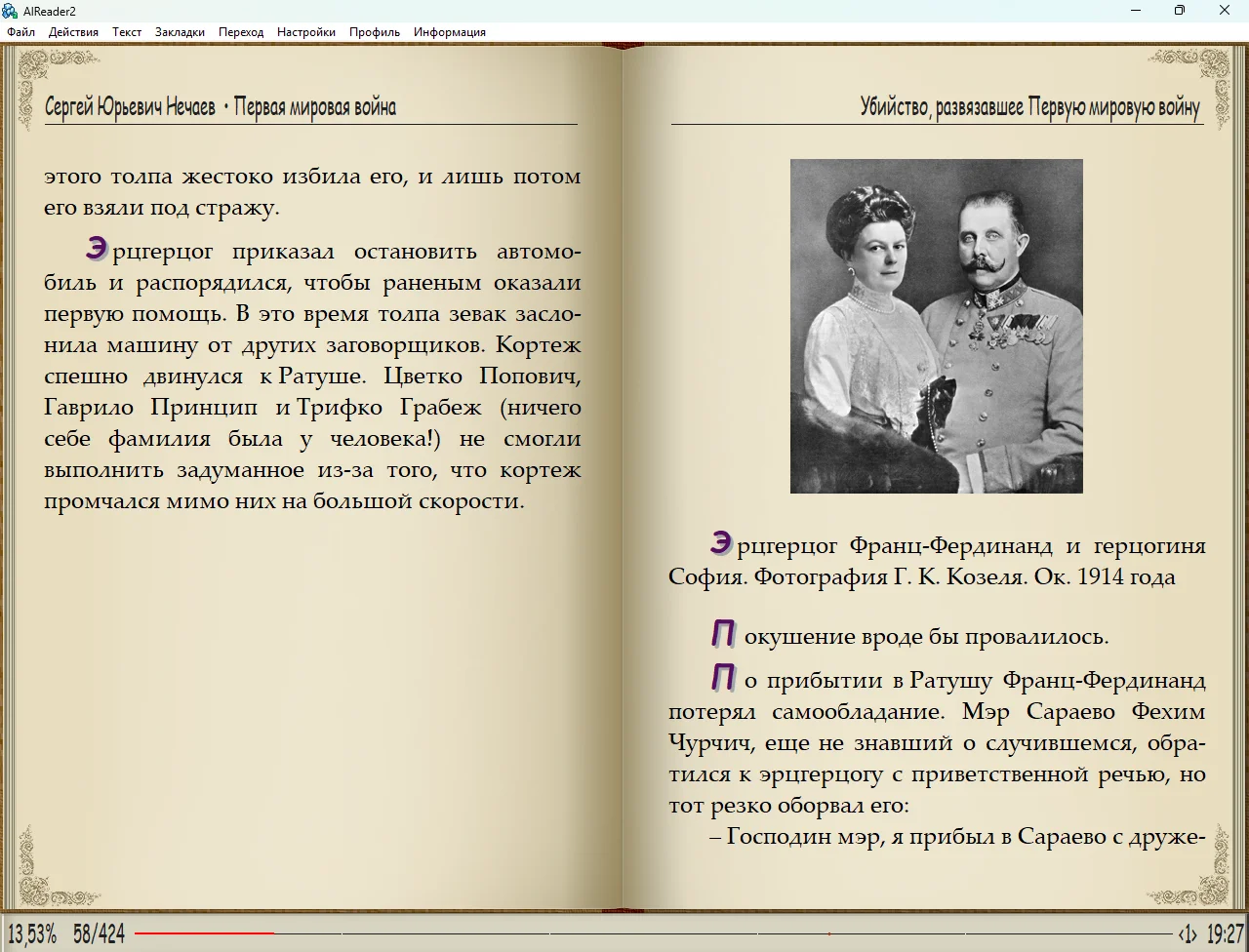 AlReader2

Файл Действия Текст Закладки Переход Настройки Профиль Информация

Сергей Юрьевич Нечаев • Первая мировая война

этого толпа жестоко избила его, и лишь потом его взяли под стражу.

Эрцгерцог приказал остановить автомобиль и распорядился, чтобы раненым оказали первую помощь. В это время толпа зевак заслонила машину от других заговорщиков. Кортеж спешно двинулся к Ратуше. Цветко Попович, Гаврило Принцип и Трифко Грабеж (ничего себе фамилия была у человека!) не смогли выполнить задуманное из-за того, что кортеж промчался мимо них на большой скорости.

Убийство, развязавшее Первую мировую войну

Эрцгерцог Франц-Фердинанд и герцогиня София. Фотография Г. К. Козеля. Ок. 1914 года

Покушение вроде бы провалилось.

По прибытии в Ратушу Франц-Фердинанд потерял самообладание. Мэр Сараево Фехим Чурчич, еще не знавший о случившемся, обратился к эрцгерцогу с приветственной речью, но тот резко оборвал его:

– Господин мэр, я прибыл в Сараево с друже-

13,53% 58/424 ‹1› 19:27